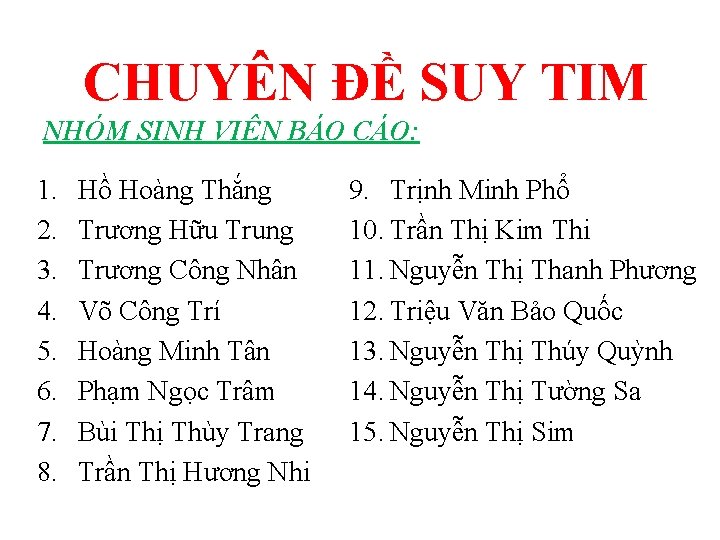 CHUYÊN ĐỀ SUY TIM

NHÓM SINH VIÊN BÁO CÁO:

1. Hồ Hoàng Thắng
2. Trương Hữu Trung
3. Trương Công Nhân
4. Võ Công Trí
5. Hoàng Minh Tân
6. Phạm Ngọc Trâm
7. Bùi Thị Thùy Trang
8. Trần Thị Hương Nhi

9. Trịnh Minh Phổ
10. Trần Thị Kim Thi
11. Nguyễn Thị Thanh Phương
12. Triệu Văn Bảo Quốc
13. Nguyễn Thị Thúy Quỳnh
14. Nguyễn Thị Tường Sa
15. Nguyễn Thị Sim